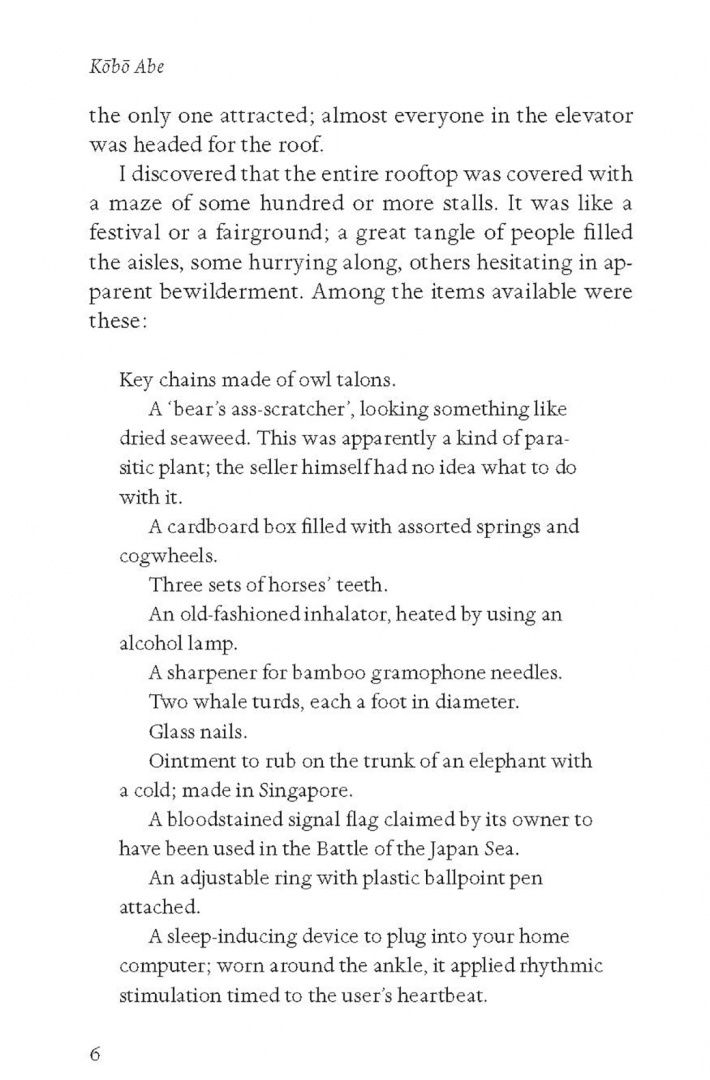 Kōbō Abe

the only one attracted; almost everyone in the elevator was headed for the roof.

I discovered that the entire rooftop was covered with a maze of some hundred or more stalls. It was like a festival or a fairground; a great tangle of people filled the aisles, some hurrying along, others hesitating in apparent bewilderment. Among the items available were these:

Key chains made of owl talons.

A 'bear's ass-scratcher', looking something like dried seaweed. This was apparently a kind of parasitic plant; the seller himself had no idea what to do with it.

A cardboard box filled with assorted springs and cogwheels.

Three sets of horses' teeth.

An old-fashioned inhalator, heated by using an alcohol lamp.

A sharpener for bamboo gramophone needles.

Two whale turds, each a foot in diameter.

Glass nails.

Ointment to rub on the trunk of an elephant with a cold; made in Singapore.

A bloodstained signal flag claimed by its owner to have been used in the Battle of the Japan Sea.

An adjustable ring with plastic ballpoint pen attached.

A sleep-inducing device to plug into your home computer; worn around the ankle, it applied rhythmic stimulation timed to the user's heartbeat.

6